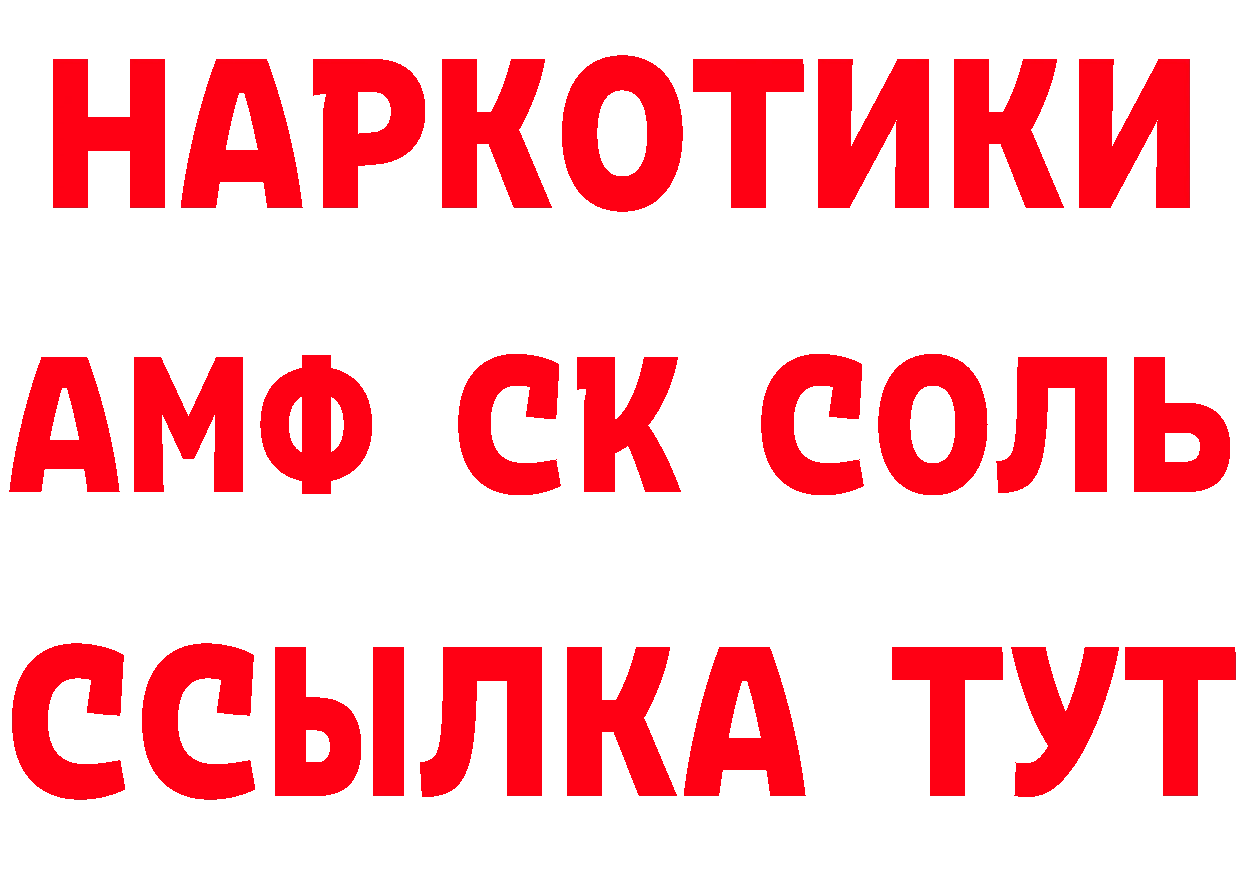 НАРКОТИКИ

АМФ СК СОЛЬ

ССЫЛКА ТУТ